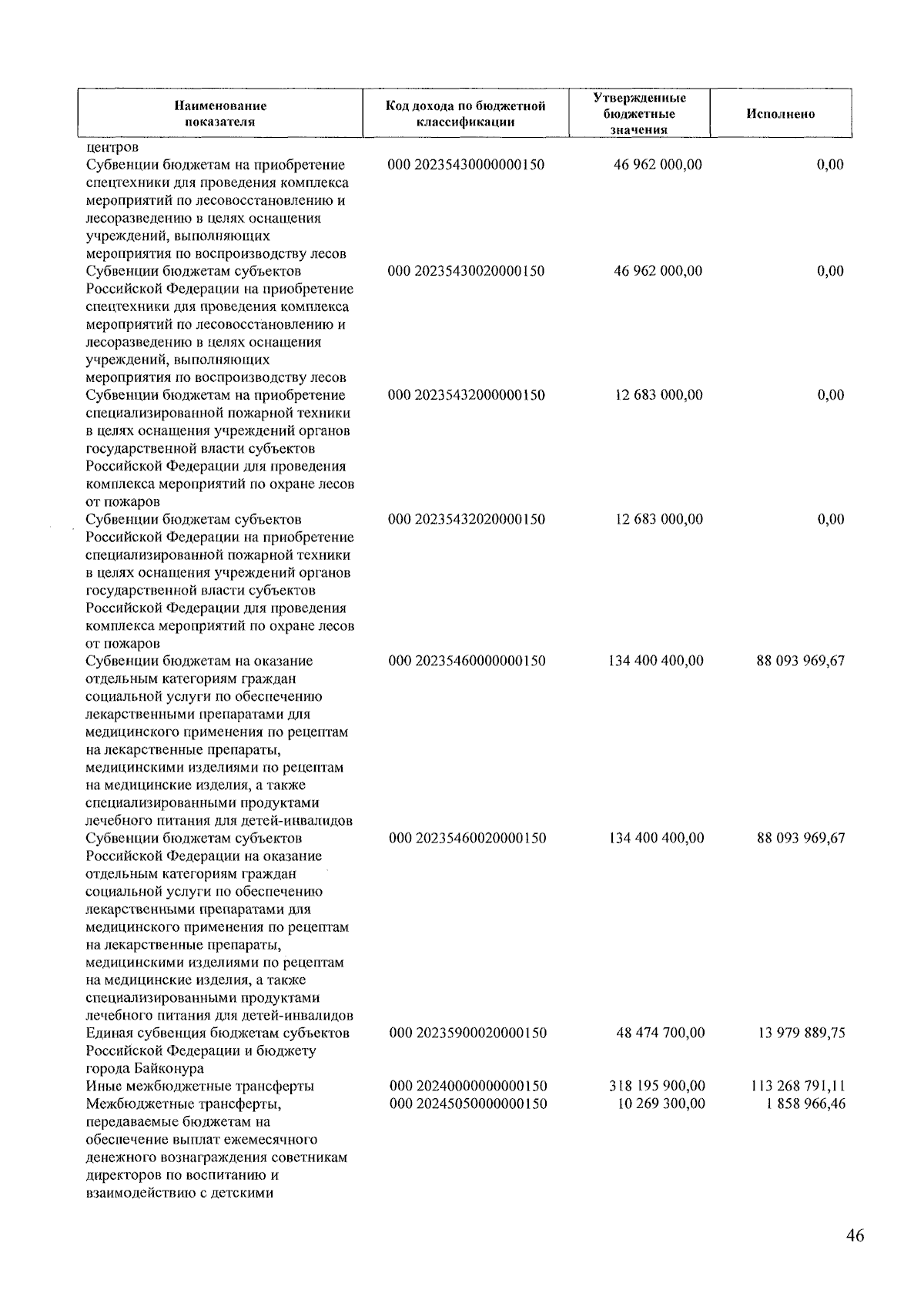 | Наименование показателя | Код дохода по бюджетной классификации | Утвержденные бюджетные значения | Исполнено |
|---|---|---|---|
| центров | | | |
| Субвенции бюджетам на приобретение спецтехники для проведения комплекса мероприятий по лесовосстановлению и лесоразведению в целях оснащения учреждений, выполняющих мероприятия по воспроизводству лесов | 000 20235430000000150 | 46 962 000,00 | 0,00 |
| Субвенции бюджетам субъектов Российской Федерации на приобретение спецтехники для проведения комплекса мероприятий по лесовосстановлению и лесоразведению в целях оснащения учреждений, выполняющих мероприятия по воспроизводству лесов | 000 20235430020000150 | 46 962 000,00 | 0,00 |
| Субвенции бюджетам на приобретение специализированной пожарной техники в целях оснащения учреждений органов государственной власти субъектов Российской Федерации для проведения комплекса мероприятий по охране лесов от пожаров | 000 20235432000000150 | 12 683 000,00 | 0,00 |
| Субвенции бюджетам субъектов Российской Федерации на приобретение специализированной пожарной техники в целях оснащения учреждений органов государственной власти субъектов Российской Федерации для проведения комплекса мероприятий по охране лесов от пожаров | 000 20235432020000150 | 12 683 000,00 | 0,00 |
| Субвенции бюджетам на оказание отдельным категориям граждан социальной услуги по обеспечению лекарственными препаратами для медицинского применения по рецептам на лекарственные препараты, медицинскими изделиями по рецептам на медицинские изделия, а также специализированными продуктами лечебного питания для детей-инвалидов | 000 20235460000000150 | 134 400 400,00 | 88 093 969,67 |
| Субвенции бюджетам субъектов Российской Федерации на оказание отдельным категориям граждан социальной услуги по обеспечению лекарственными препаратами для медицинского применения по рецептам на лекарственные препараты, медицинскими изделиями по рецептам на медицинские изделия, а также специализированными продуктами лечебного питания для детей-инвалидов | 000 20235460020000150 | 134 400 400,00 | 88 093 969,67 |
| Единая субвенция бюджетам субъектов Российской Федерации и бюджету города Байконура | 000 20235900020000150 | 48 474 700,00 | 13 979 889,75 |
| Иные межбюджетные трансферты | 000 20240000000000150 | 318 195 900,00 | 113 268 791,11 |
| Межбюджетные трансферты, передаваемые бюджетам на обеспечение выплат ежемесячного денежного вознаграждения советникам директоров по воспитанию и взаимодействию с детскими | 000 20245050000000150 | 10 269 300,00 | 1 858 966,46 |

46